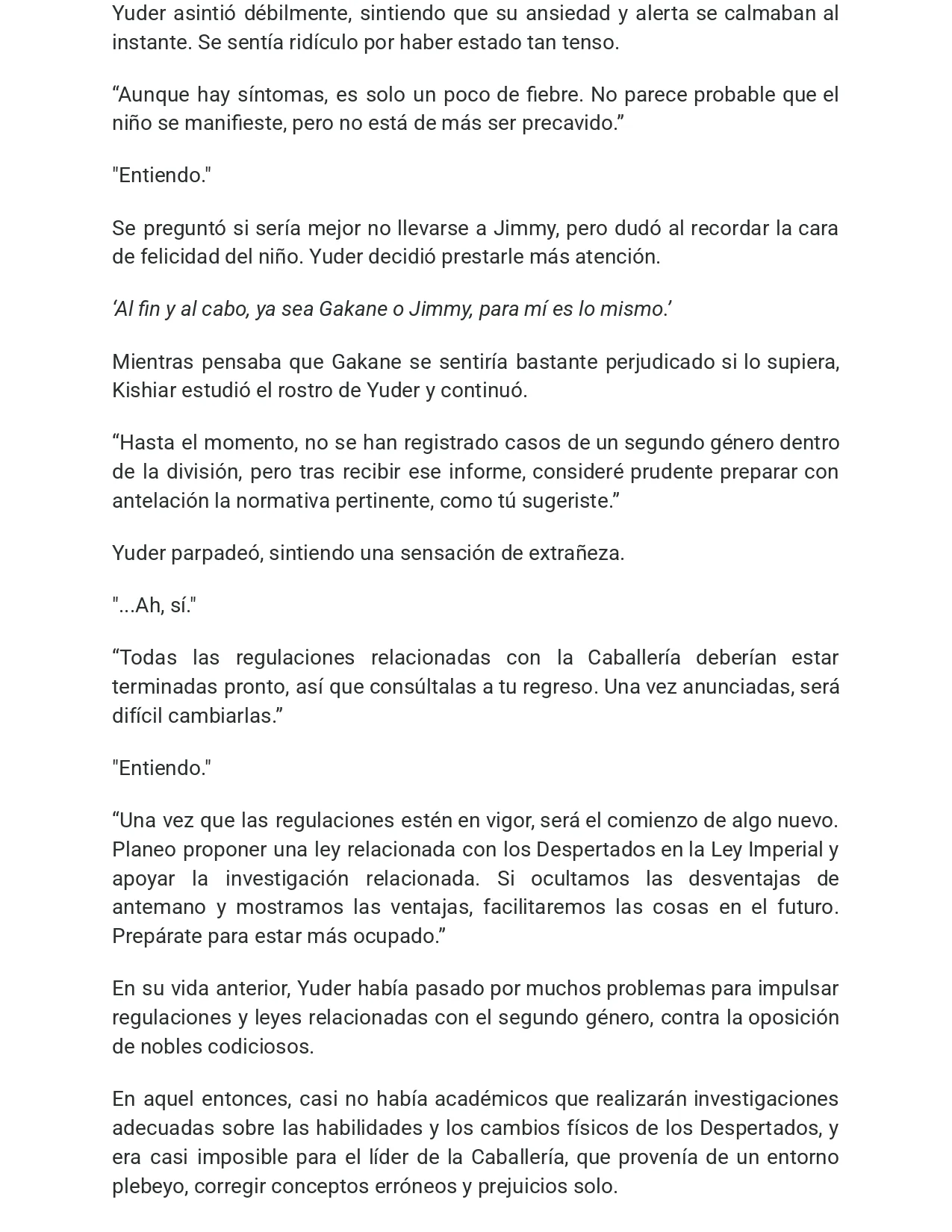 Yuder asintió débilmente, sintiendo que su ansiedad y alerta se calmaban al instante. Se sentía ridículo por haber estado tan tenso.

"Aunque hay síntomas, es solo un poco de fiebre. No parece probable que el niño se manifieste, pero no está de más ser precavido."

"Entiendo."

Se preguntó si sería mejor no llevarse a Jimmy, pero dudó al recordar la cara de felicidad del niño. Yuder decidió prestarle más atención.

'Al fin y al cabo, ya sea Gakane o Jimmy, para mí es lo mismo.'

Mientras pensaba que Gakane se sentiría bastante perjudicado si lo supiera, Kishiar estudió el rostro de Yuder y continuó.

"Hasta el momento, no se han registrado casos de un segundo género dentro de la división, pero tras recibir ese informe, consideré prudente preparar con antelación la normativa pertinente, como tú sugeriste."

Yuder parpadeó, sintiendo una sensación de extrañeza.

"...Ah, sí."

"Todas las regulaciones relacionadas con la Caballería deberían estar terminadas pronto, así que consúltalas a tu regreso. Una vez anunciadas, será difícil cambiarlas."

"Entiendo."

"Una vez que las regulaciones estén en vigor, será el comienzo de algo nuevo. Planeo proponer una ley relacionada con los Despertados en la Ley Imperial y apoyar la investigación relacionada. Si ocultamos las desventajas de antemano y mostramos las ventajas, facilitaremos las cosas en el futuro. Prepárate para estar más ocupado."

En su vida anterior, Yuder había pasado por muchos problemas para impulsar regulaciones y leyes relacionadas con el segundo género, contra la oposición de nobles codiciosos.

En aquel entonces, casi no había académicos que realizarán investigaciones adecuadas sobre las habilidades y los cambios físicos de los Despertados, y era casi imposible para el líder de la Caballería, que provenía de un entorno plebeyo, corregir conceptos erróneos y prejuicios solo.